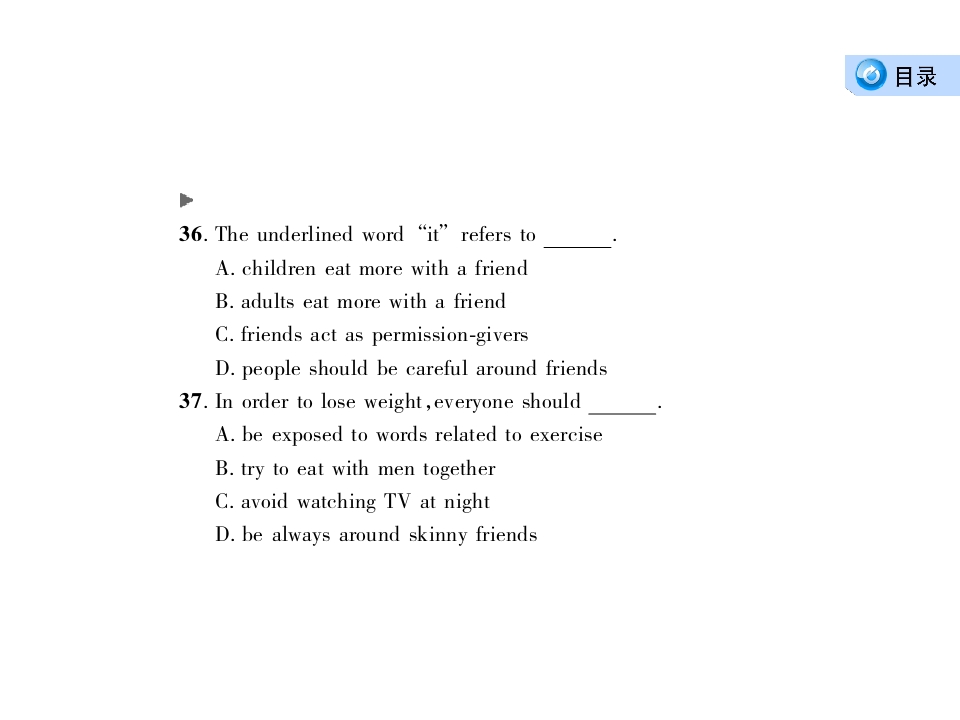 目录

36. The underlined word "it" refers to ____.
A. children eat more with a friend
B. adults eat more with a friend
C. friends act as permission-givers
D. people should be careful around friends

37. In order to lose weight, everyone should ____.
A. be exposed to words related to exercise
B. try to eat with men together
C. avoid watching TV at night
D. be always around skinny friends